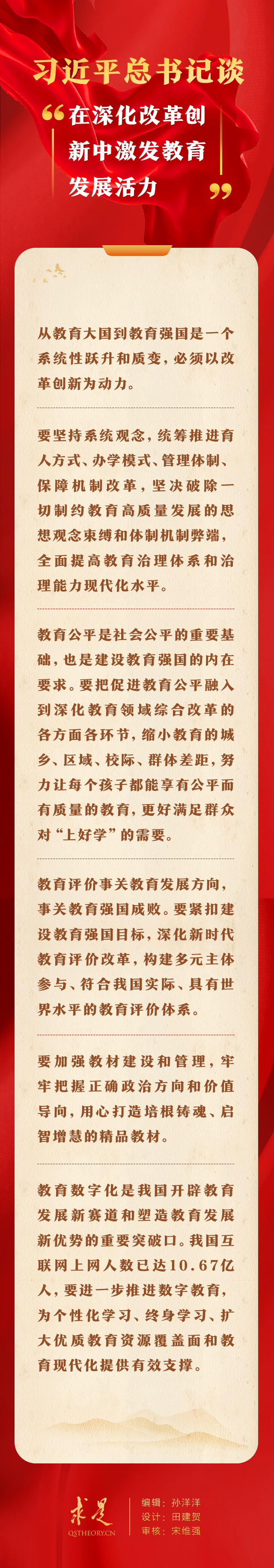 习近平总书记谈

“在深化改革创新中激发教育发展活力”

从教育大国到教育强国是一个系统性跃升和质变，必须以改革创新为动力。

要坚持系统观念，统筹推进育人方式、办学模式、管理体制、保障机制改革，坚决破除一切制约教育高质量发展的思想观念束缚和体制机制弊端，全面提高教育治理体系和治理能力现代化水平。

教育公平是社会公平的重要基础，也是建设教育强国的内在要求。要把促进教育公平融入到深化教育领域综合改革的各方面各环节，缩小教育的城乡、区域、校际、群体差距，努力让每个孩子都能享有公平而有质量的教育，更好满足群众对“上好学”的需要。

教育评价事关教育发展方向，事关教育强国成败。要紧扣建设教育强国目标，深化新时代教育评价改革，构建多元主体参与、符合我国实际、具有世界水平的教育评价体系。

要加强教材建设和管理，牢牢把握正确政治方向和价值导向，用心打造培根铸魂、启智增慧的精品教材。

教育数字化是我国开辟教育发展新赛道和塑造教育发展新优势的重要突破口。我国互联网上网人数已达10.67亿人，要进一步推进数字教育，为个性化学习、终身学习、扩大优质教育资源覆盖面和教育现代化提供有效支撑。

求是
QSTHEORY.CN

编辑：孙洋洋
设计：田建贺
审核：宋维强